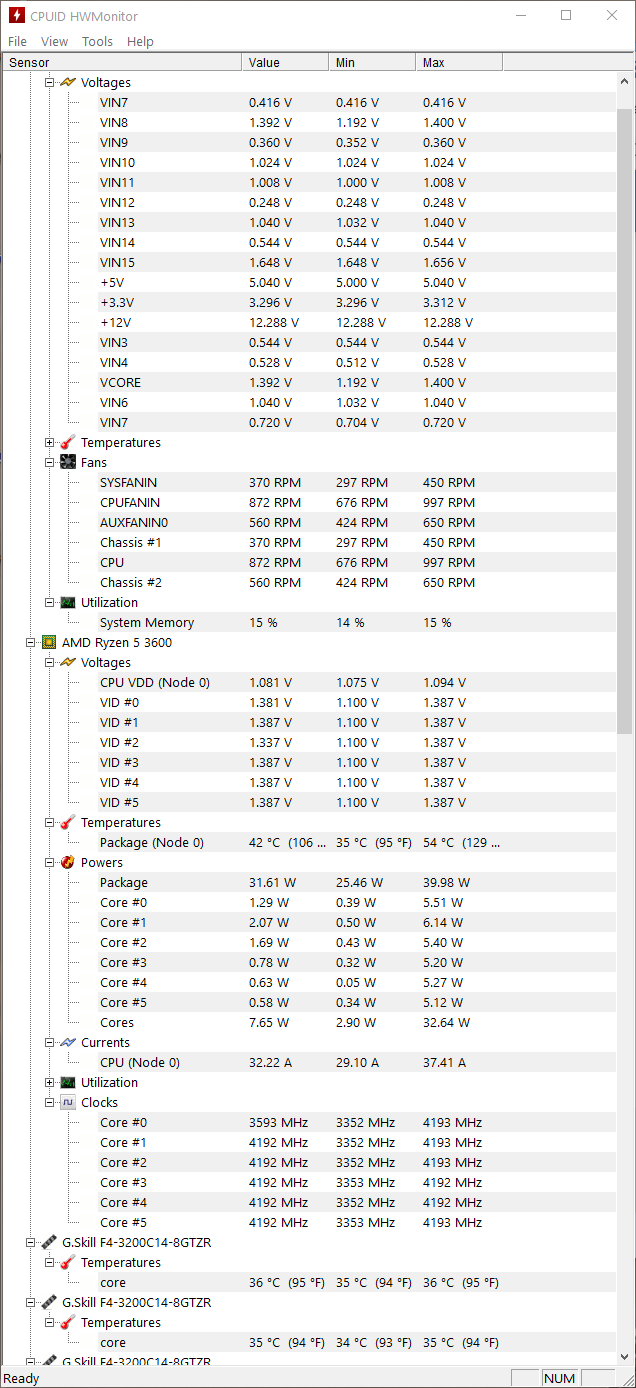 CPUID HWMonitor

File View Tools Help

| Sensor | Value | Min | Max |
|---|---|---|---|
| Voltages | | | |
| VIN7 | 0.416 V | 0.416 V | 0.416 V |
| VIN8 | 1.392 V | 1.192 V | 1.400 V |
| VIN9 | 0.360 V | 0.352 V | 0.360 V |
| VIN10 | 1.024 V | 1.024 V | 1.024 V |
| VIN11 | 1.008 V | 1.000 V | 1.008 V |
| VIN12 | 0.248 V | 0.248 V | 0.248 V |
| VIN13 | 1.040 V | 1.032 V | 1.040 V |
| VIN14 | 0.544 V | 0.544 V | 0.544 V |
| VIN15 | 1.648 V | 1.648 V | 1.656 V |
| +5V | 5.040 V | 5.000 V | 5.040 V |
| +3.3V | 3.296 V | 3.296 V | 3.312 V |
| +12V | 12.288 V | 12.288 V | 12.288 V |
| VIN3 | 0.544 V | 0.544 V | 0.544 V |
| VIN4 | 0.528 V | 0.512 V | 0.528 V |
| VCORE | 1.392 V | 1.192 V | 1.400 V |
| VIN6 | 1.040 V | 1.032 V | 1.040 V |
| VIN7 | 0.720 V | 0.704 V | 0.720 V |
| Temperatures | | | |
| Fans | | | |
| SYSFANIN | 370 RPM | 297 RPM | 450 RPM |
| CPUFANIN | 872 RPM | 676 RPM | 997 RPM |
| AUXFANIN0 | 560 RPM | 424 RPM | 650 RPM |
| Chassis #1 | 370 RPM | 297 RPM | 450 RPM |
| CPU | 872 RPM | 676 RPM | 997 RPM |
| Chassis #2 | 560 RPM | 424 RPM | 650 RPM |
| Utilization | | | |
| System Memory | 15 % | 14 % | 15 % |
| AMD Ryzen 5 3600 | | | |
| Voltages | | | |
| CPU VDD (Node 0) | 1.081 V | 1.075 V | 1.094 V |
| VID #0 | 1.381 V | 1.100 V | 1.387 V |
| VID #1 | 1.387 V | 1.100 V | 1.387 V |
| VID #2 | 1.337 V | 1.100 V | 1.387 V |
| VID #3 | 1.387 V | 1.100 V | 1.387 V |
| VID #4 | 1.387 V | 1.100 V | 1.387 V |
| VID #5 | 1.387 V | 1.100 V | 1.387 V |
| Temperatures | | | |
| Package (Node 0) | 42 °C (106 ... | 35 °C (95 °F) | 54 °C (129 ... |
| Powers | | | |
| Package | 31.61 W | 25.46 W | 39.98 W |
| Core #0 | 1.29 W | 0.39 W | 5.51 W |
| Core #1 | 2.07 W | 0.50 W | 6.14 W |
| Core #2 | 1.69 W | 0.43 W | 5.40 W |
| Core #3 | 0.78 W | 0.32 W | 5.20 W |
| Core #4 | 0.63 W | 0.05 W | 5.27 W |
| Core #5 | 0.58 W | 0.34 W | 5.12 W |
| Cores | 7.65 W | 2.90 W | 32.64 W |
| Currents | | | |
| CPU (Node 0) | 32.22 A | 29.10 A | 37.41 A |
| Utilization | | | |
| Clocks | | | |
| Core #0 | 3593 MHz | 3352 MHz | 4193 MHz |
| Core #1 | 4192 MHz | 3352 MHz | 4193 MHz |
| Core #2 | 4192 MHz | 3352 MHz | 4193 MHz |
| Core #3 | 4192 MHz | 3353 MHz | 4192 MHz |
| Core #4 | 4192 MHz | 3352 MHz | 4192 MHz |
| Core #5 | 4192 MHz | 3353 MHz | 4193 MHz |
| G.Skill F4-3200C14-8GTZR | | | |
| Temperatures | | | |
| core | 36 °C (95 °F) | 35 °C (94 °F) | 36 °C (95 °F) |
| G.Skill F4-3200C14-8GTZR | | | |
| Temperatures | | | |
| core | 35 °C (94 °F) | 34 °C (93 °F) | 35 °C (94 °F) |
| G.Skill F4-3200C14-8GTZR | | | |

Ready NUM